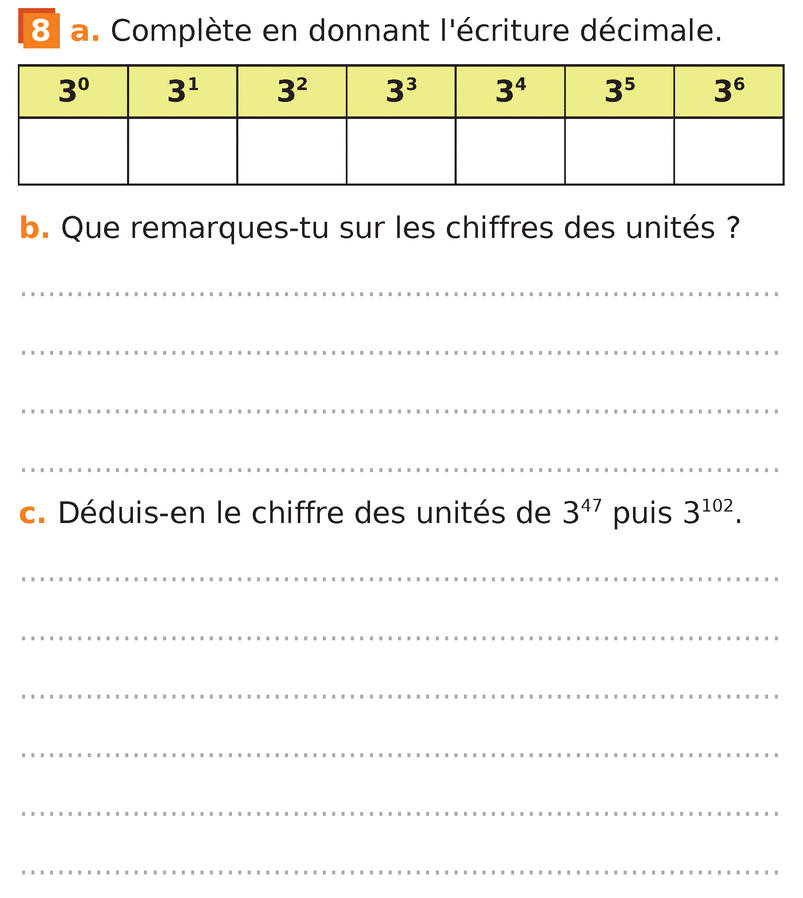 8 a. Complète en donnant l'écriture décimale.

| $3^0$ | $3^1$ | $3^2$ | $3^3$ | $3^4$ | $3^5$ | $3^6$ |
|---|---|---|---|---|---|---|
| | | | | | | |

b. Que remarques-tu sur les chiffres des unités ?

____

____

____

____

c. Déduis-en le chiffre des unités de $3^{47}$ puis $3^{102}$.

____

____

____

____

____

____